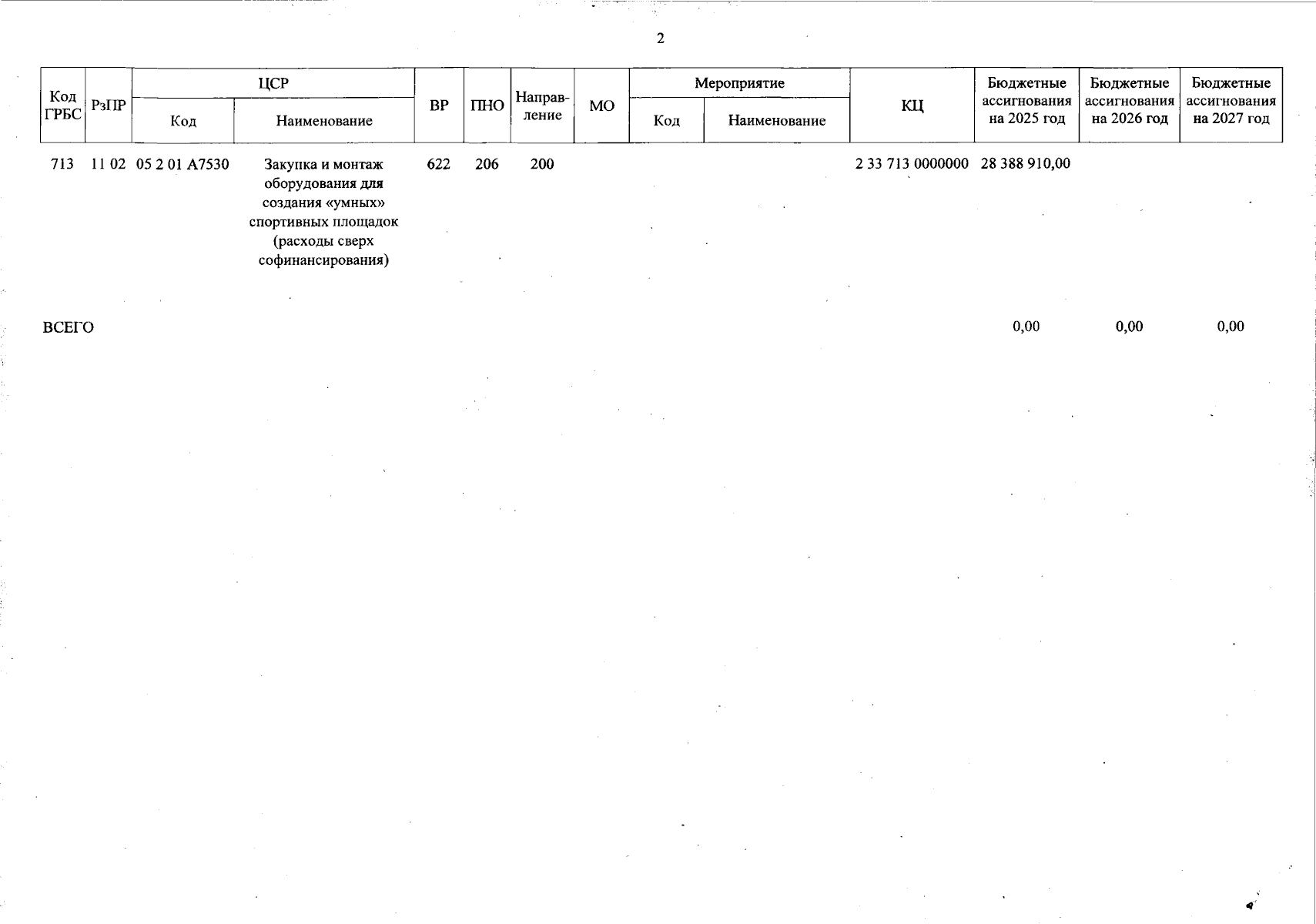 2

| Код ГРБС | РзПР | ЦСР Код | ЦСР Наименование | ВР | ПНО | Направление | МО | Мероприятие Код | Мероприятие Наименование | КЦ | Бюджетные ассигнования на 2025 год | Бюджетные ассигнования на 2026 год | Бюджетные ассигнования на 2027 год |
|---|---|---|---|---|---|---|---|---|---|---|---|---|---|
| 713 | 11 02 | 05 2 01 А7530 | Закупка и монтаж оборудования для создания «умных» спортивных площадок (расходы сверх софинансирования) | 622 | 206 | 200 | | | | 2 33 713 0000000 | 28 388 910,00 | | |
| ВСЕГО | | | | | | | | | | | 0,00 | 0,00 | 0,00 |